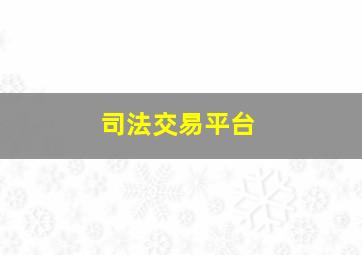 司法交易平台